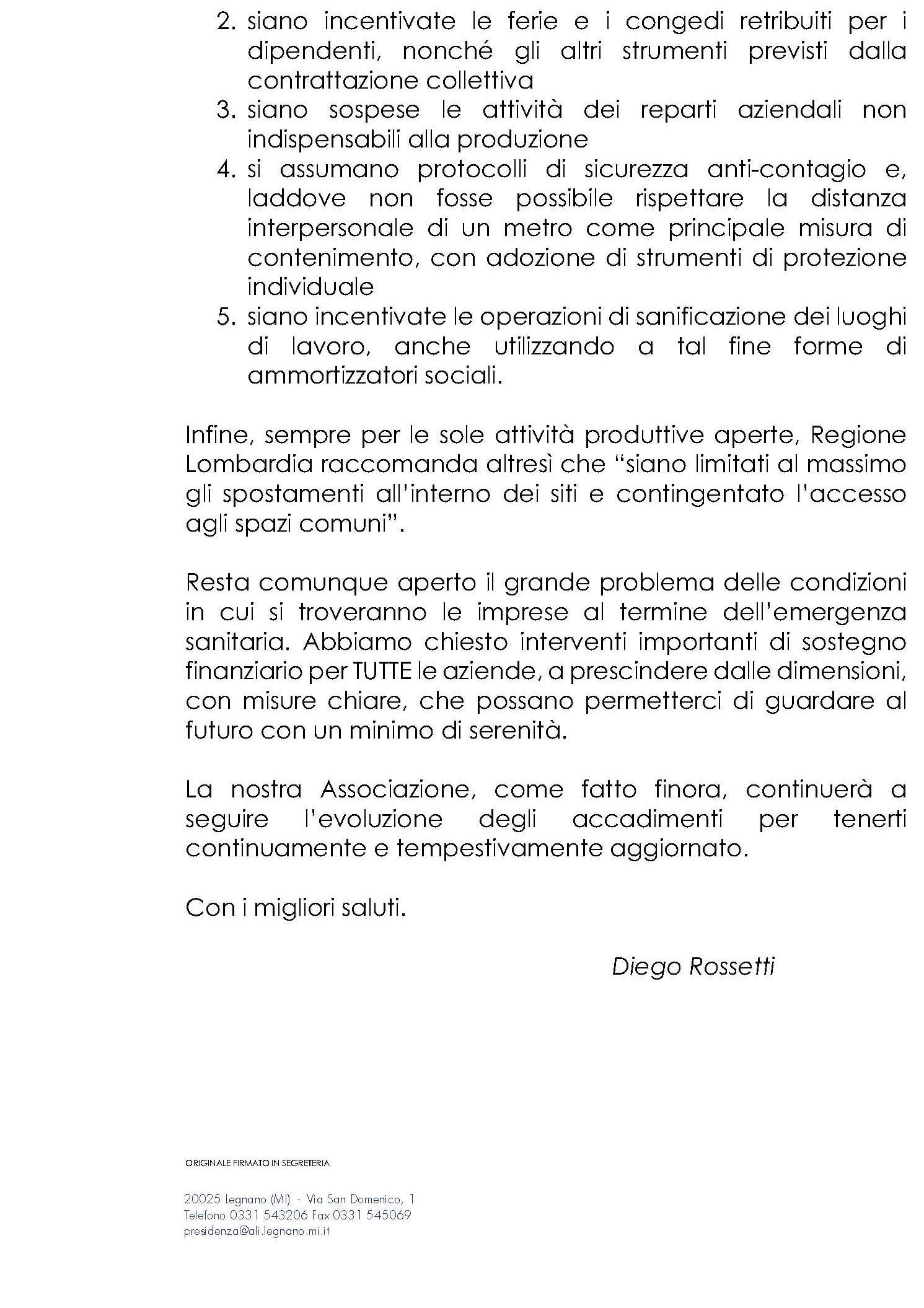 2. siano incentivate le ferie e i congedi retribuiti per i dipendenti, nonché gli altri strumenti previsti dalla contrattazione collettiva
3. siano sospese le attività dei reparti aziendali non indispensabili alla produzione
4. si assumano protocolli di sicurezza anti-contagio e, laddove non fosse possibile rispettare la distanza interpersonale di un metro come principale misura di contenimento, con adozione di strumenti di protezione individuale
5. siano incentivate le operazioni di sanificazione dei luoghi di lavoro, anche utilizzando a tal fine forme di ammortizzatori sociali.

Infine, sempre per le sole attività produttive aperte, Regione Lombardia raccomanda altresì che “siano limitati al massimo gli spostamenti all’interno dei siti e contingentato l’accesso agli spazi comuni”.

Resta comunque aperto il grande problema delle condizioni in cui si troveranno le imprese al termine dell’emergenza sanitaria. Abbiamo chiesto interventi importanti di sostegno finanziario per TUTTE le aziende, a prescindere dalle dimensioni, con misure chiare, che possano permetterci di guardare al futuro con un minimo di serenità.

La nostra Associazione, come fatto finora, continuerà a seguire l’evoluzione degli accadimenti per tenerti continuamente e tempestivamente aggiornato.

Con i migliori saluti.

Diego Rossetti

ORIGINALE FIRMATO IN SEGRETERIA

20025 Legnano (MI) - Via San Domenico, 1
Telefono 0331 543206 Fax 0331 545069
presidenza@ali.legnano.mi.it